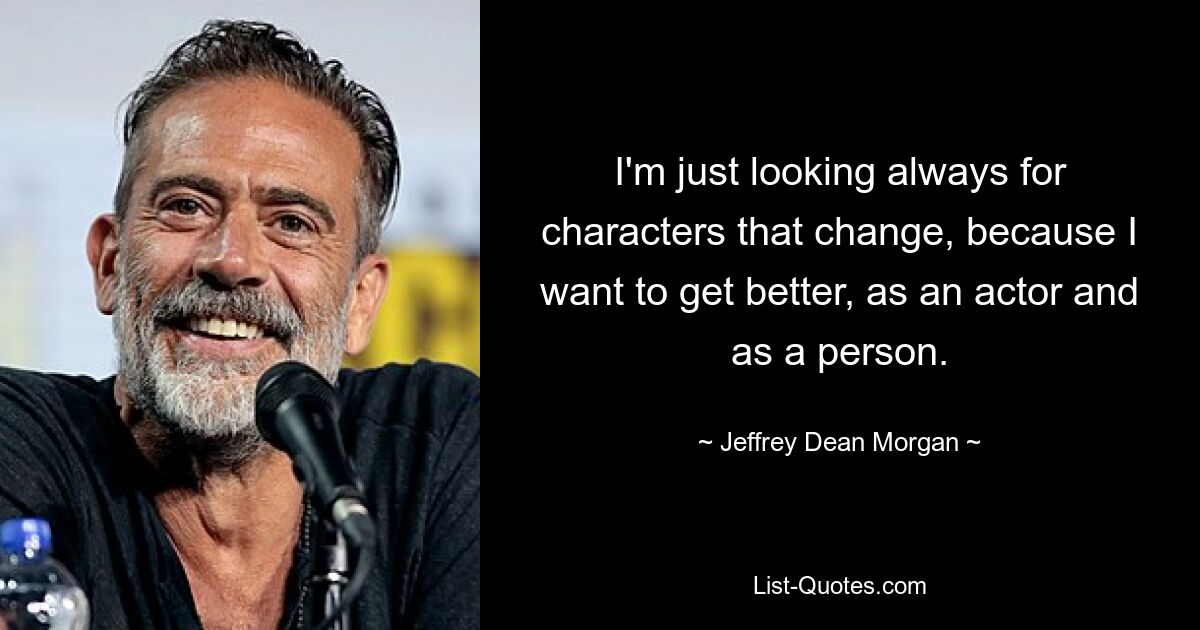 I'm just looking always for characters that change, because I want to get better, as an actor and as a person.

~ Jeffrey Dean Morgan ~

List-Quotes.com